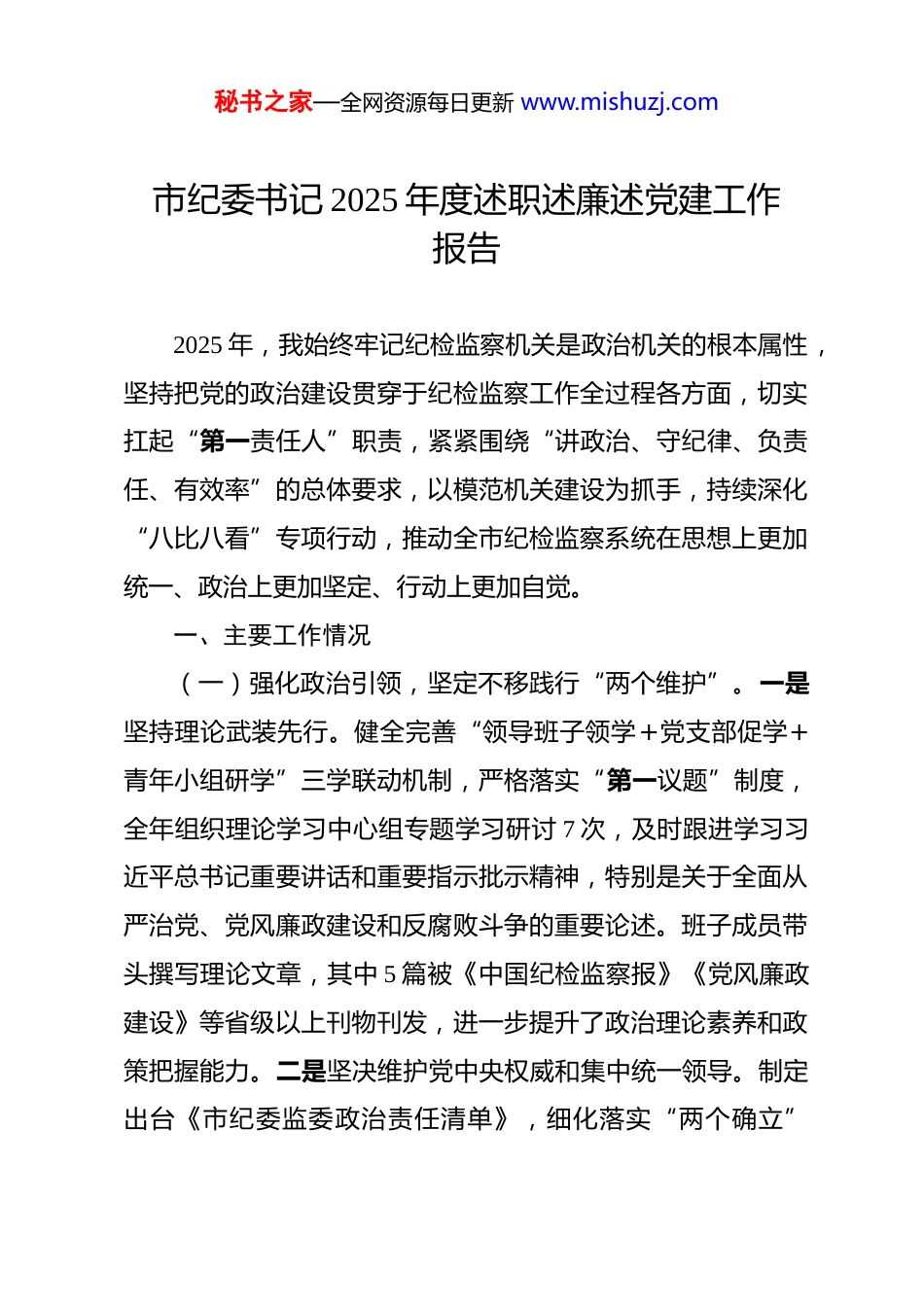 秘书之家—全网资源每日更新 www.mishuzj.com

市纪委书记 2025 年度述职述廉述党建工作报告

2025 年，我始终牢记纪检监察机关是政治机关的根本属性，坚持把党的政治建设贯穿于纪检监察工作全过程各方面，切实扛起“第一责任人”职责，紧紧围绕“讲政治、守纪律、负责任、有效率”的总体要求，以模范机关建设为抓手，持续深化“八比八看”专项行动，推动全市纪检监察系统在思想上更加统一、政治上更加坚定、行动上更加自觉。

一、主要工作情况

（一）强化政治引领，坚定不移践行“两个维护”。一是坚持理论武装先行。健全完善“领导班子领学＋党支部促学＋青年小组研学”三学联动机制，严格落实“第一议题”制度，全年组织理论学习中心组专题学习研讨 7 次，及时跟进学习习近平总书记重要讲话和重要指示批示精神，特别是关于全面从严治党、党风廉政建设和反腐败斗争的重要论述。班子成员带头撰写理论文章，其中 5 篇被《中国纪检监察报》《党风廉政建设》等省级以上刊物刊发，进一步提升了政治理论素养和政策把握能力。二是坚决维护党中央权威和集中统一领导。制定出台《市纪委监委政治责任清单》，细化落实“两个确立”